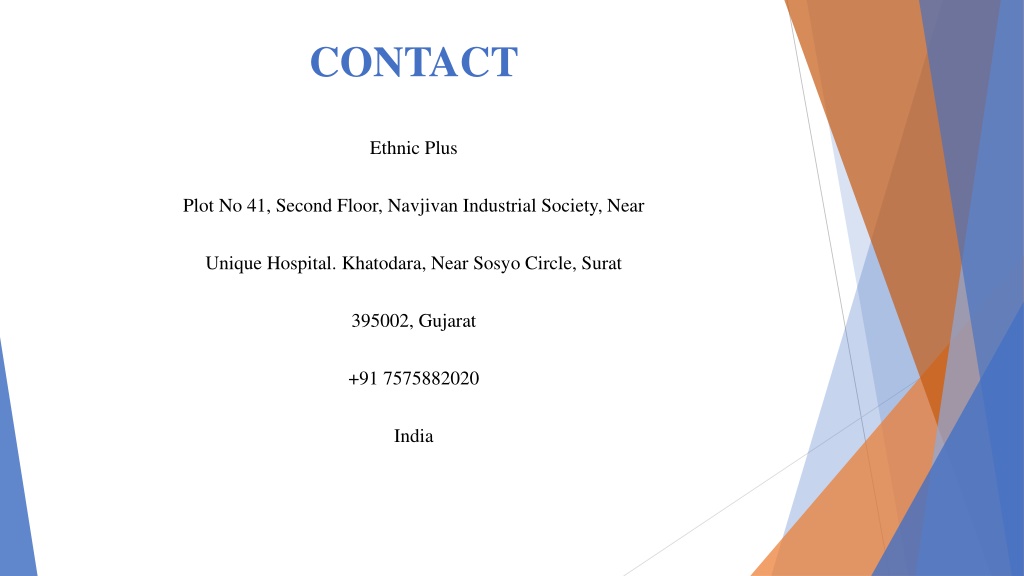 CONTACT

Ethnic Plus

Plot No 41, Second Floor, Navjivan Industrial Society, Near

Unique Hospital. Khatodara, Near Sosyo Circle, Surat

395002, Gujarat

+91 7575882020

India